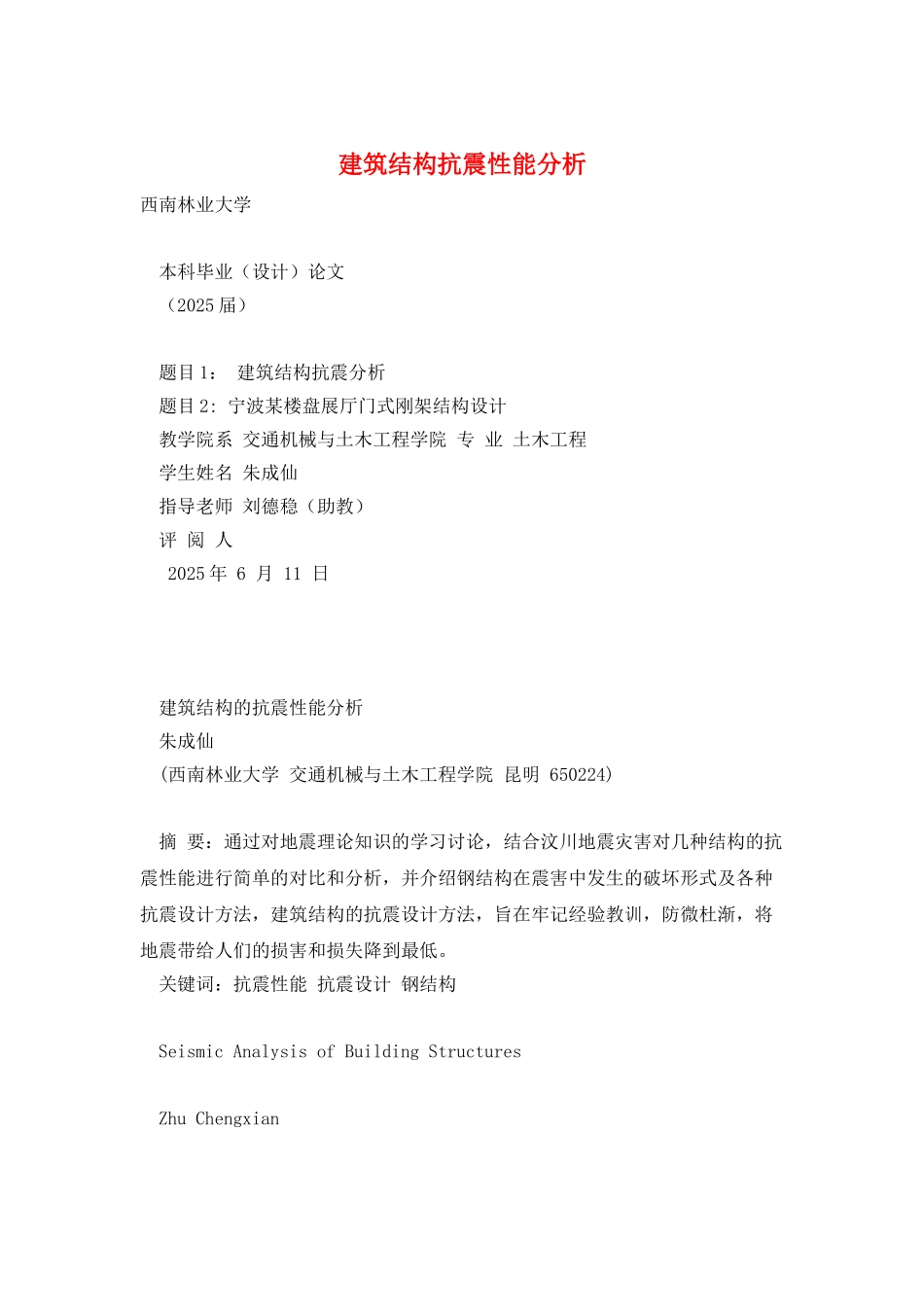 建筑结构抗震性能分析

西南林业大学

本科毕业（设计）论文
（2025 届）

题目 1： 建筑结构抗震分析
题目 2: 宁波某楼盘展厅门式刚架结构设计
教学院系 交通机械与土木工程学院 专 业 土木工程
学生姓名 朱成仙
指导老师 刘德稳（助教）
评 阅 人
2025 年 6 月 11 日

建筑结构的抗震性能分析
朱成仙
(西南林业大学 交通机械与土木工程学院 昆明 650224)

摘 要：通过对地震理论知识的学习讨论，结合汶川地震灾害对几种结构的抗震性能进行简单的对比和分析，并介绍钢结构在震害中发生的破坏形式及各种抗震设计方法，建筑结构的抗震设计方法，旨在牢记经验教训，防微杜渐，将地震带给人们的损害和损失降到最低。
关键词：抗震性能 抗震设计 钢结构

Seismic Analysis of Building Structures

Zhu Chengxian